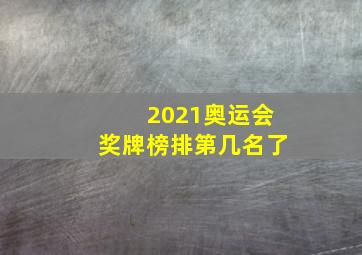 2021奥运会
奖牌榜排第几名了